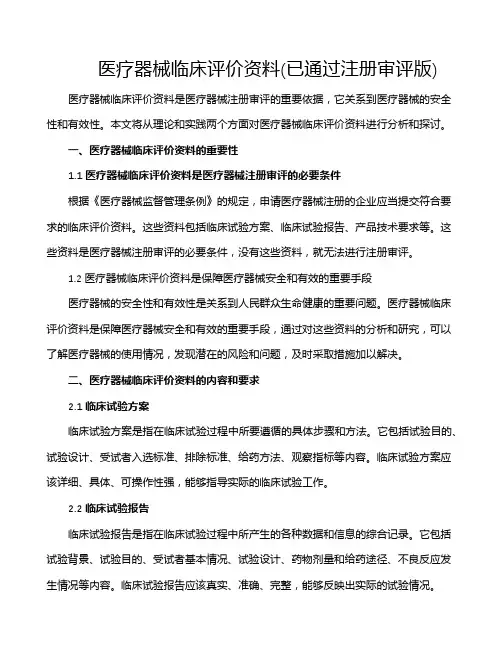 医疗器械临床评价资料(已通过注册审评版)

医疗器械临床评价资料是医疗器械注册审评的重要依据，它关系到医疗器械的安全性和有效性。本文将从理论和实践两个方面对医疗器械临床评价资料进行分析和探讨。

一、医疗器械临床评价资料的重要性

1.1 医疗器械临床评价资料是医疗器械注册审评的必要条件

根据《医疗器械监督管理条例》的规定，申请医疗器械注册的企业应当提交符合要求的临床评价资料。这些资料包括临床试验方案、临床试验报告、产品技术要求等。这些资料是医疗器械注册审评的必要条件，没有这些资料，就无法进行注册审评。

1.2 医疗器械临床评价资料是保障医疗器械安全和有效的重要手段

医疗器械的安全性和有效性是关系到人民群众生命健康的重要问题。医疗器械临床评价资料是保障医疗器械安全和有效的重要手段，通过对这些资料的分析和研究，可以了解医疗器械的使用情况，发现潜在的风险和问题，及时采取措施加以解决。

二、医疗器械临床评价资料的内容和要求

2.1 临床试验方案

临床试验方案是指在临床试验过程中所要遵循的具体步骤和方法。它包括试验目的、试验设计、受试者入选标准、排除标准、给药方法、观察指标等内容。临床试验方案应该详细、具体、可操作性强，能够指导实际的临床试验工作。

2.2 临床试验报告

临床试验报告是指在临床试验过程中所产生的各种数据和信息的综合记录。它包括试验背景、试验目的、受试者基本情况、试验设计、药物剂量和给药途径、不良反应发生情况等内容。临床试验报告应该真实、准确、完整，能够反映出实际的试验情况。